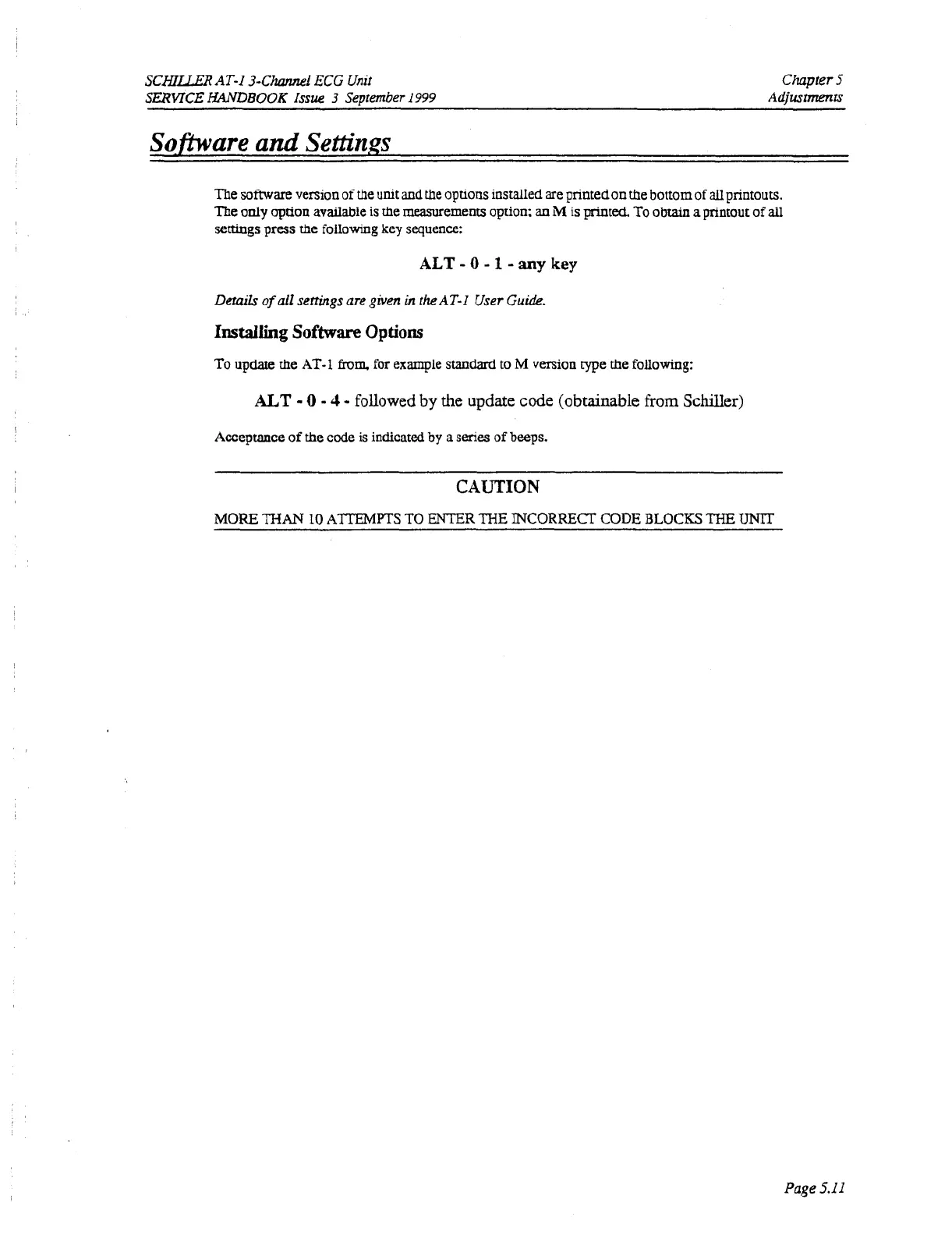 SCHILLER AT-1 3-Channel ECG Unit
SERVICE HANDBOOK Issue 3 September 1999

Chapter 5
Adjustments

Software and Settings

The software version of the unit and the options installed are printed on the bottom of all printouts. The only option available is the measurements option; an M is printed. To obtain a printout of all settings press the following key sequence:

ALT - 0 - 1 - any key

Details of all settings are given in the AT-1 User Guide.

Installing Software Options

To update the AT-1 from, for example standard to M version type the following:

ALT - 0 - 4 - followed by the update code (obtainable from Schiller)

Acceptance of the code is indicated by a series of beeps.

CAUTION

MORE THAN 10 ATTEMPTS TO ENTER THE INCORRECT CODE BLOCKS THE UNIT

Page 5.11